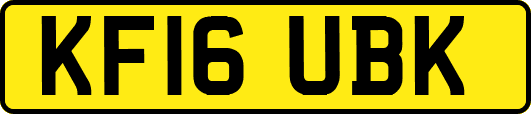 KF16 UBK